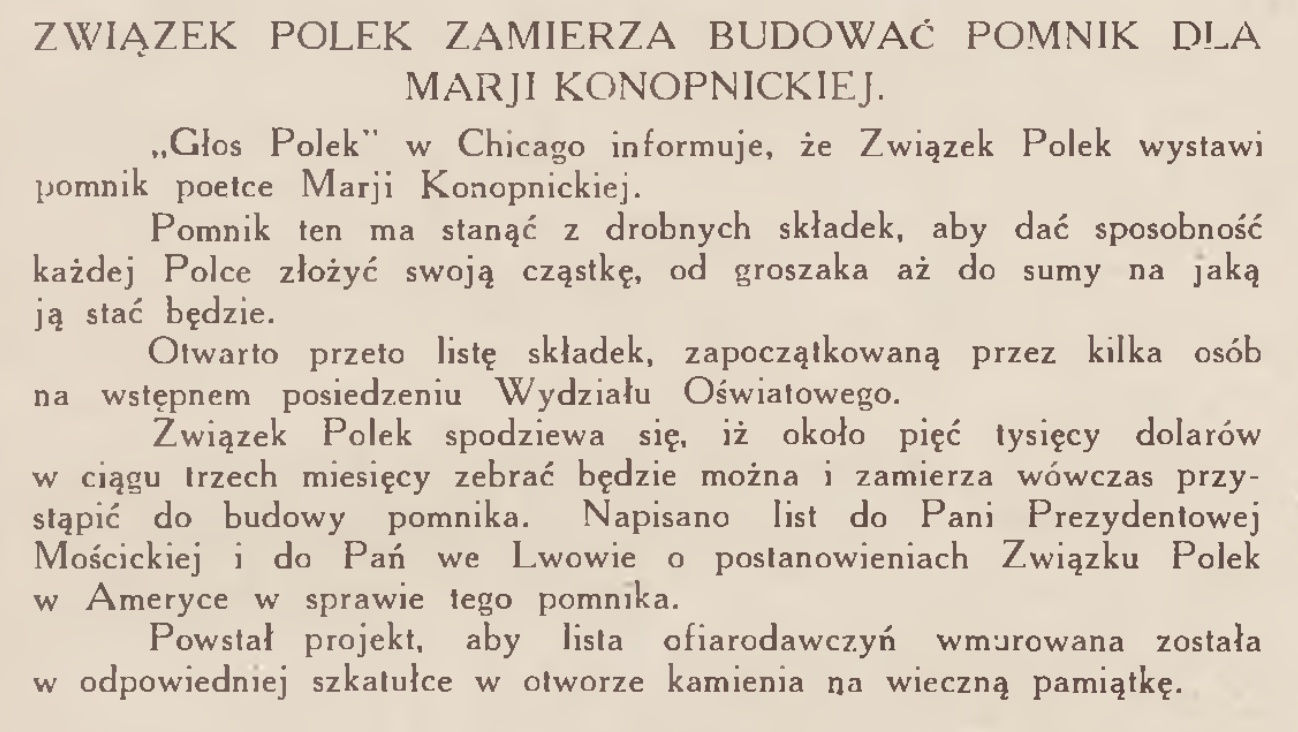 ZWIĄZEK POLEK ZAMIERZA BUDOWAĆ POMNIK DLA MARJI KONOPNICKIEJ.

„Głos Polek" w Chicago informuje, że Związek Polek wystawi pomnik poetce Marji Konopnickiej.

Pomnik ten ma stanąć z drobnych składek, aby dać sposobność każdej Polce złożyć swoją cząstkę, od groszaka aż do sumy na jaką ją stać będzie.

Otwarto przeto listę składek, zapoczątkowaną przez kilka osób na wstępnem posiedzeniu Wydziału Oświatowego.

Związek Polek spodziewa się, iż około pięć tysięcy dolarów w ciągu trzech miesięcy zebrać będzie można i zamierza wówczas przystąpić do budowy pomnika. Napisano list do Pani Prezydentowej Mościckiej i do Pań we Lwowie o postanowieniach Związku Polek w Ameryce w sprawie tego pomnika.

Powstał projekt, aby lista ofiarodawczyń wmurowana została w odpowiedniej szkatułce w otworze kamienia na wieczną pamiątkę.